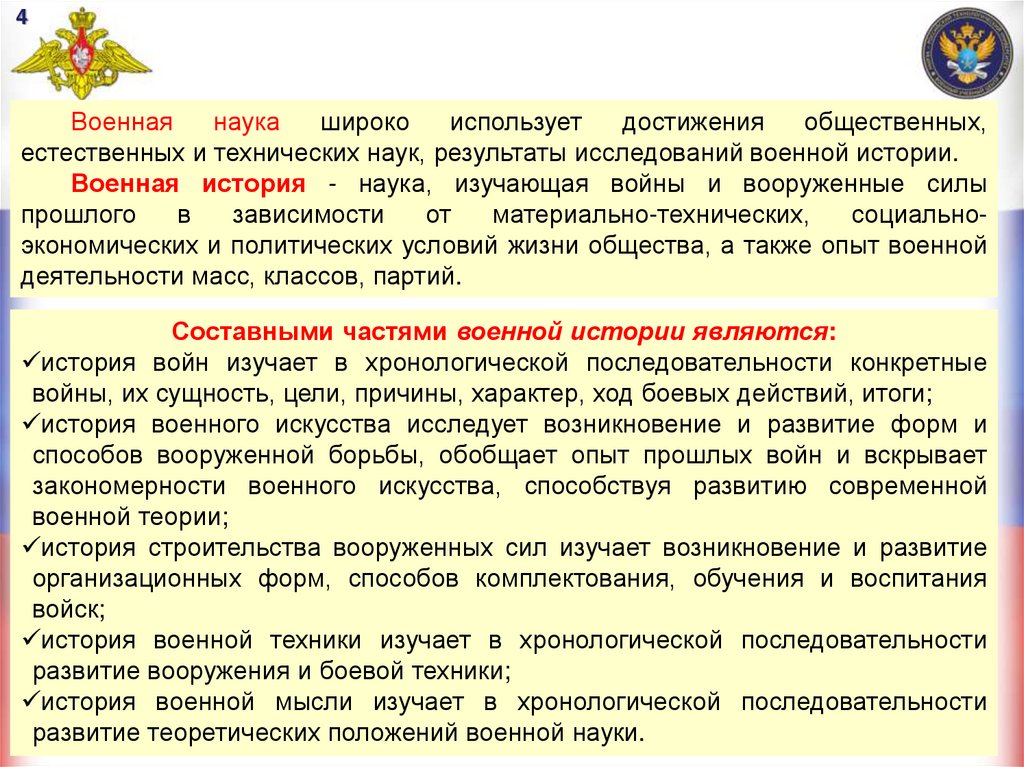 4

Военная наука широко использует достижения общественных, естественных и технических наук, результаты исследований военной истории.

Военная история - наука, изучающая войны и вооруженные силы прошлого в зависимости от материально-технических, социально-экономических и политических условий жизни общества, а также опыт военной деятельности масс, классов, партий.

Составными частями военной истории являются:

✓история войн изучает в хронологической последовательности конкретные войны, их сущность, цели, причины, характер, ход боевых действий, итоги;

✓история военного искусства исследует возникновение и развитие форм и способов вооруженной борьбы, обобщает опыт прошлых войн и вскрывает закономерности военного искусства, способствуя развитию современной военной теории;

✓история строительства вооруженных сил изучает возникновение и развитие организационных форм, способов комплектования, обучения и воспитания войск;

✓история военной техники изучает в хронологической последовательности развитие вооружения и боевой техники;

✓история военной мысли изучает в хронологической последовательности развитие теоретических положений военной науки.